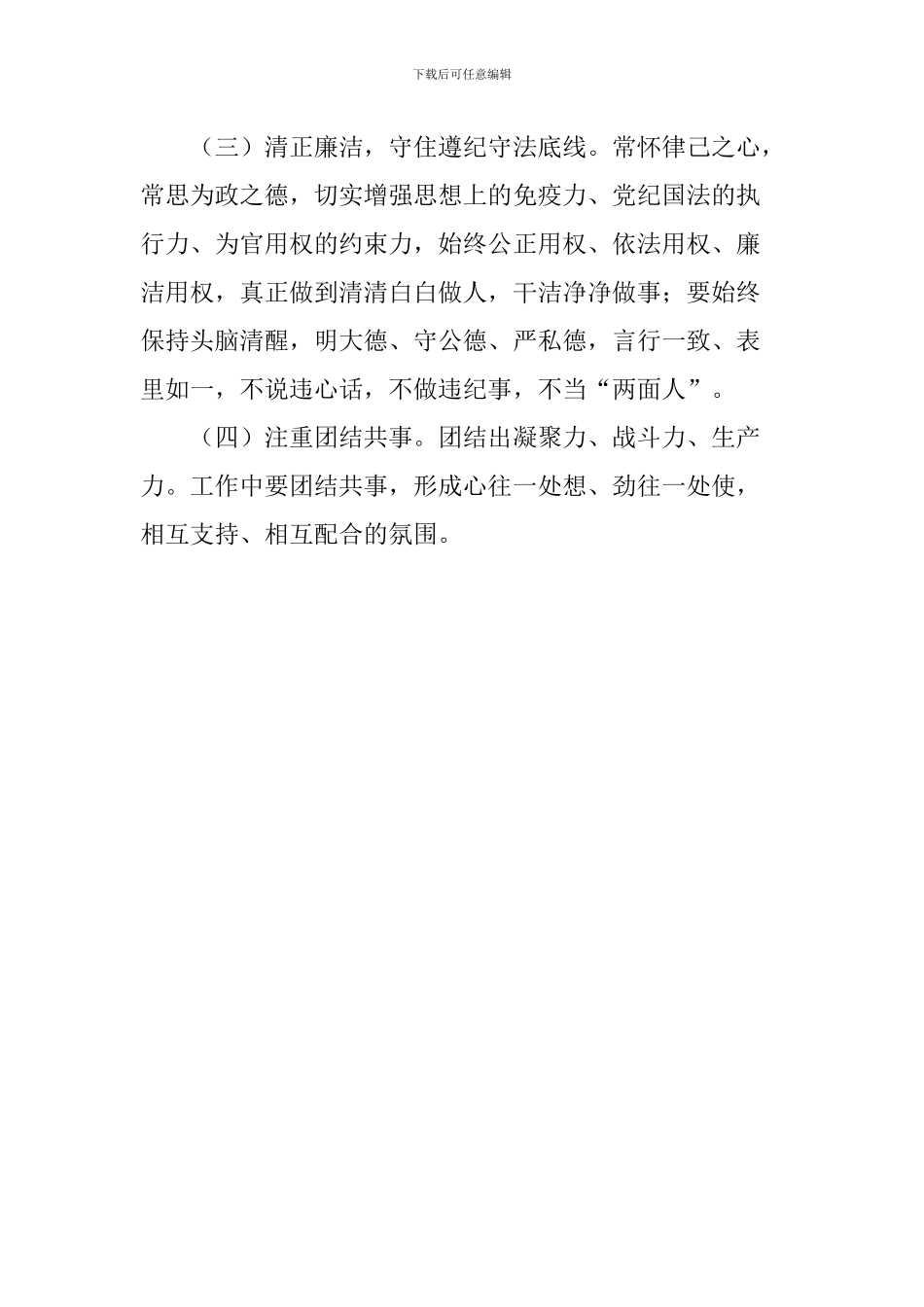 下载后可任意编辑

（三）清正廉洁，守住遵纪守法底线。常怀律己之心，常思为政之德，切实增强思想上的免疫力、党纪国法的执行力、为官用权的约束力，始终公正用权、依法用权、廉洁用权，真正做到清清白白做人，干洁净净做事；要始终保持头脑清醒，明大德、守公德、严私德，言行一致、表里如一，不说违心话，不做违纪事，不当“两面人”。

（四）注重团结共事。团结出凝聚力、战斗力、生产力。工作中要团结共事，形成心往一处想、劲往一处使，相互支持、相互配合的氛围。